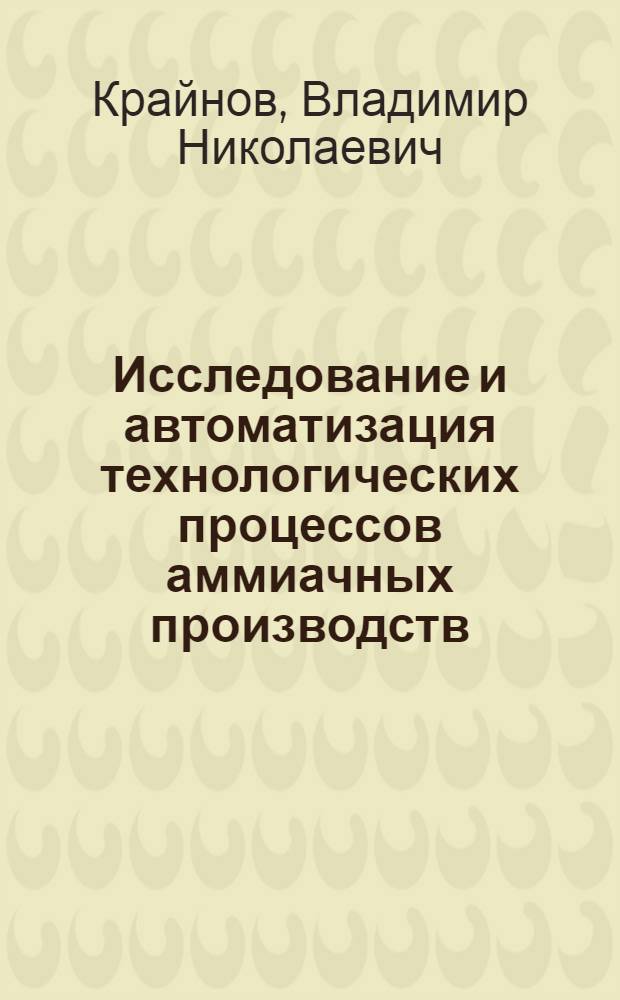 Крайнов, Владимир Николаевич

Исследование и автоматизация технологических процессов аммиачных производств